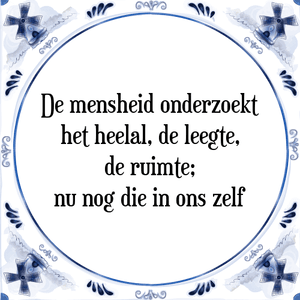 De mensheid onderzoekt het heelal, de leegte, de ruimte; nu nog die in ons zelf